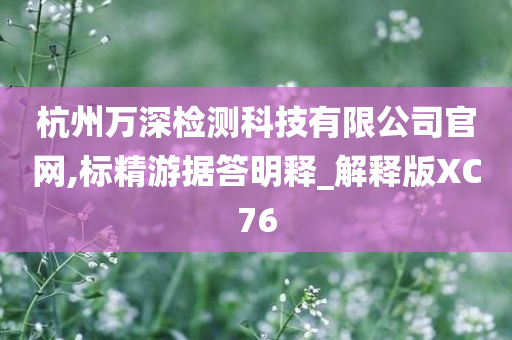 杭州万深检测科技有限公司官网,标精游据答明释_解释版XC76